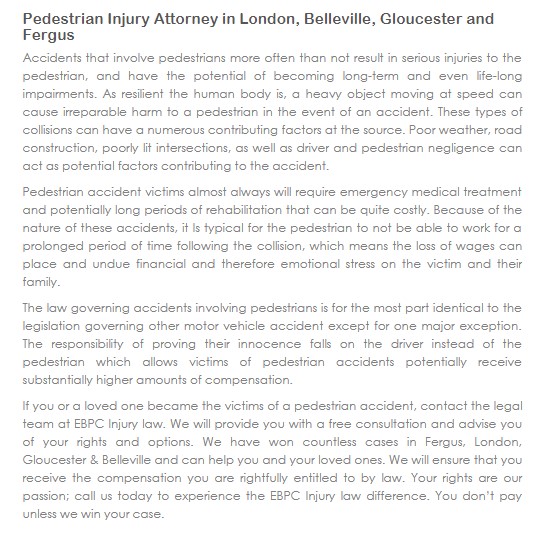 Pedestrian Injury Attorney in London, Belleville, Gloucester and Fergus

Accidents that involve pedestrians more often than not result in serious injuries to the pedestrian, and have the potential of becoming long-term and even life-long impairments. As resilient the human body is, a heavy object moving at speed can cause irreparable harm to a pedestrian in the event of an accident. These types of collisions can have a numerous contributing factors at the source. Poor weather, road construction, poorly lit intersections, as well as driver and pedestrian negligence can act as potential factors contributing to the accident.

Pedestrian accident victims almost always will require emergency medical treatment and potentially long periods of rehabilitation that can be quite costly. Because of the nature of these accidents, it Is typical for the pedestrian to not be able to work for a prolonged period of time following the collision, which means the loss of wages can place and undue financial and therefore emotional stress on the victim and their family.

The law governing accidents involving pedestrians is for the most part identical to the legislation governing other motor vehicle accident except for one major exception. The responsibility of proving their innocence falls on the driver instead of the pedestrian which allows victims of pedestrian accidents potentially receive substantially higher amounts of compensation.

If you or a loved one became the victims of a pedestrian accident, contact the legal team at EBPC Injury law. We will provide you with a free consultation and advise you of your rights and options. We have won countless cases in Fergus, London, Gloucester & Belleville and can help you and your loved ones. We will ensure that you receive the compensation you are rightfully entitled to by law. Your rights are our passion; call us today to experience the EBPC Injury law difference. You don't pay unless we win your case.